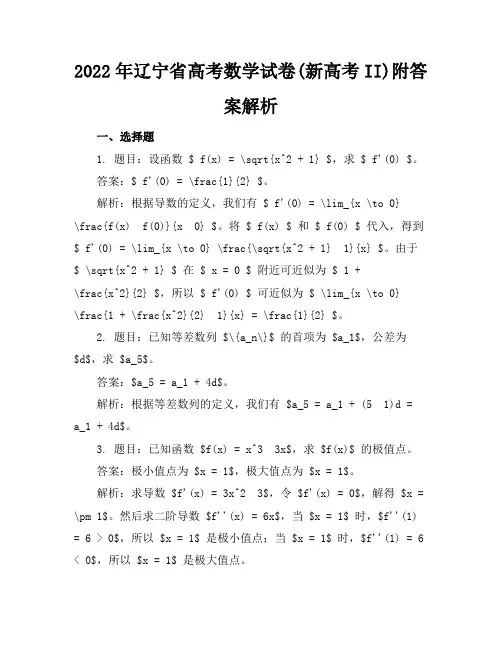 2022年辽宁省高考数学试卷(新高考II)附答案解析

一、选择题

1. 题目：设函数 \$ f(x) = \sqrt{x^2 + 1} \$，求 \$ f'(0) \$。

答案：\$ f'(0) = \frac{1}{2} \$。

解析：根据导数的定义，我们有 \$ f'(0) = \lim_{x \to 0} \frac{f(x)  f(0)}{x  0} \$。将 \$ f(x) \$ 和 \$ f(0) \$ 代入，得到 \$ f'(0) = \lim_{x \to 0} \frac{\sqrt{x^2 + 1}  1}{x} \$。由于 \$ \sqrt{x^2 + 1} \$ 在 \$ x = 0 \$ 附近可近似为 \$ 1 + \frac{x^2}{2} \$，所以 \$ f'(0) \$ 可近似为 \$ \lim_{x \to 0} \frac{1 + \frac{x^2}{2}  1}{x} = \frac{1}{2} \$。

2. 题目：已知等差数列 \$\{a_n\}\$ 的首项为 \$a_1\$，公差为 \$d\$，求 \$a_5\$。

答案：\$a_5 = a_1 + 4d\$。

解析：根据等差数列的定义，我们有 \$a_5 = a_1 + (5  1)d = a_1 + 4d\$。

3. 题目：已知函数 \$f(x) = x^3  3x\$，求 \$f(x)\$ 的极值点。

答案：极小值点为 \$x = 1\$，极大值点为 \$x = 1\$。

解析：求导数 \$f'(x) = 3x^2  3\$，令 \$f'(x) = 0\$，解得 \$x = \pm 1\$。然后求二阶导数 \$f''(x) = 6x\$，当 \$x = 1\$ 时，\$f''(1) = 6 > 0\$，所以 \$x = 1\$ 是极小值点；当 \$x = 1\$ 时，\$f''(1) = 6 < 0\$，所以 \$x = 1\$ 是极大值点。